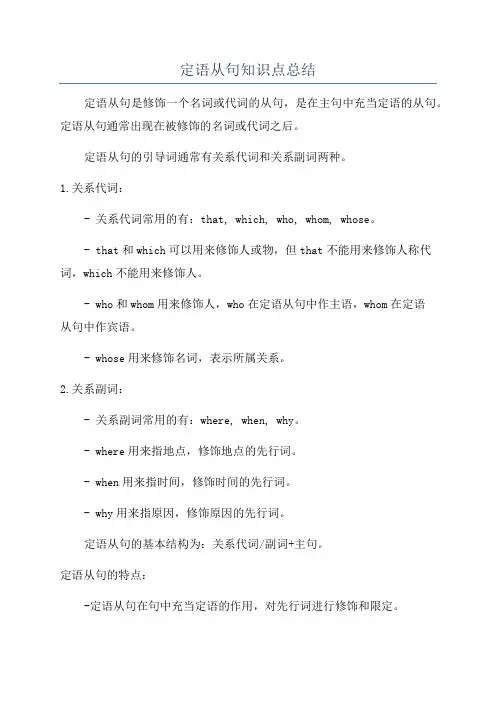 定语从句知识点总结

定语从句是修饰一个名词或代词的从句，是在主句中充当定语的从句。定语从句通常出现在被修饰的名词或代词之后。

定语从句的引导词通常有关系代词和关系副词两种。

1.关系代词：

- 关系代词常用的有：that, which, who, whom, whose。

- that 和 which 可以用来修饰人或物，但 that 不能用来修饰人称代词，which 不能用来修饰人。

- who 和 whom 用来修饰人，who 在定语从句中作主语，whom 在定语从句中作宾语。

- whose 用来修饰名词，表示所属关系。

2.关系副词：

- 关系副词常用的有：where, when, why。

- where 用来指地点，修饰地点的先行词。

- when 用来指时间，修饰时间的先行词。

- why 用来指原因，修饰原因的先行词。

定语从句的基本结构为：关系代词/副词+主句。

定语从句的特点：

-定语从句在句中充当定语的作用，对先行词进行修饰和限定。